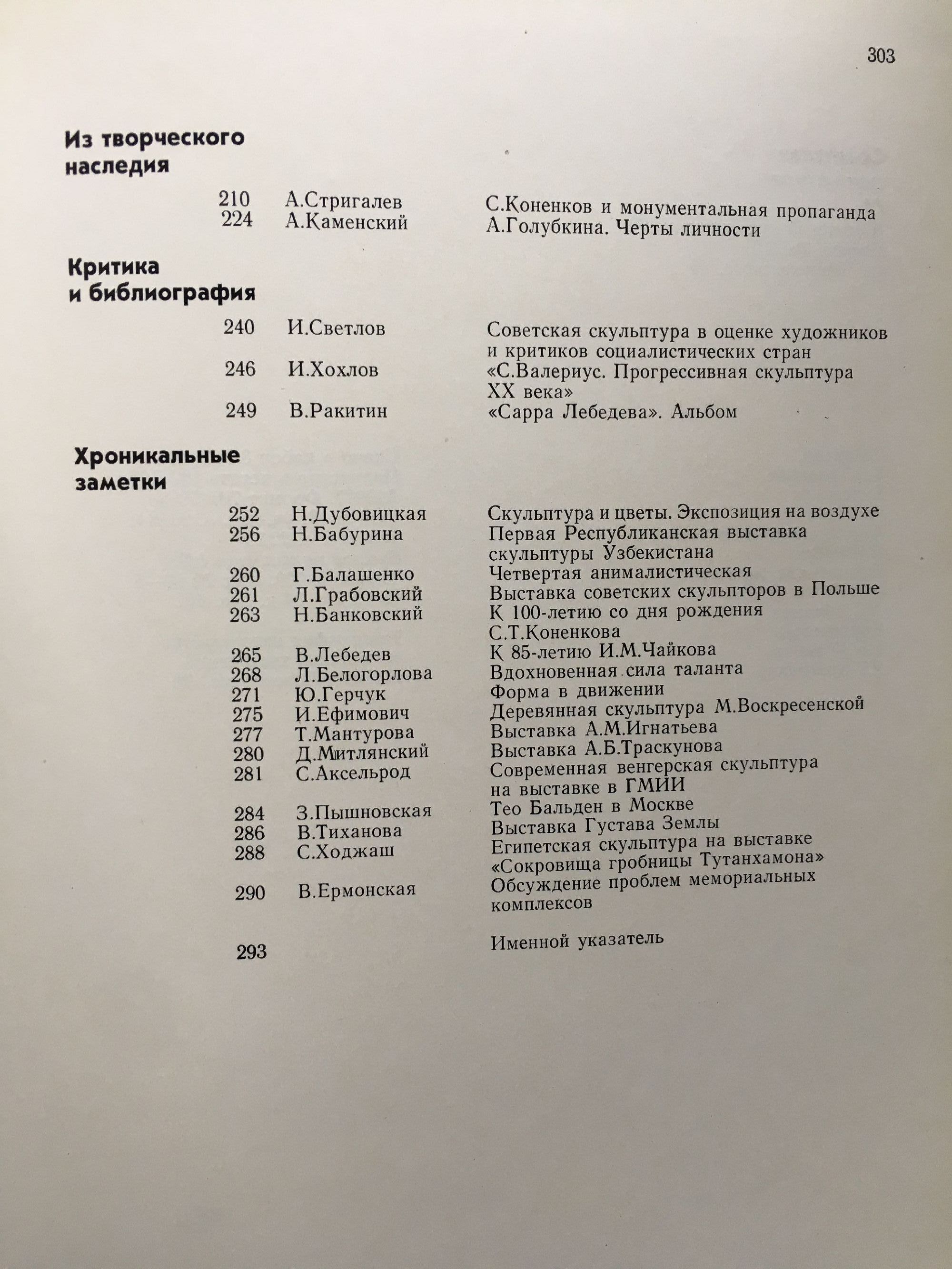 303

Из творческого наследия

210 А.Стригалев С.Коненков и монументальная пропаганда
224 А.Каменский А.Голубкина. Черты личности

Критика и библиография

240 И.Светлов Советская скульптура в оценке художников и критиков социалистических стран
246 И.Хохлов «С.Валериус. Прогрессивная скульптура XX века»
249 В.Ракитин «Сарра Лебедева». Альбом

Хроникальные заметки

252 Н.Дубовицкая Скульптура и цветы. Экспозиция на воздухе
256 Н.Бабурина Первая Республиканская выставка скульптуры Узбекистана
260 Г.Балашенко Четвертая анималистическая
261 Л.Грабовский Выставка советских скульпторов в Польше
263 Н.Банковский К 100-летию со дня рождения С.Т.Коненкова
265 В.Лебедев К 85-летию И.М.Чайкова
268 Л.Белогорлова Вдохновенная сила таланта
271 Ю.Герчук Форма в движении
275 И.Ефимович Деревянная скульптура М.Воскресенской
277 Т.Мантурова Выставка А.М.Игнатьева
280 Д.Митлянский Выставка А.Б.Траскунова
281 С.Аксельрод Современная венгерская скульптура на выставке в ГМИИ
284 З.Пышновская Тео Бальден в Москве
286 В.Тиханова Выставка Густава Землы
288 С.Ходжаш Египетская скульптура на выставке «Сокровища гробницы Тутанхамона»
290 В.Ермонская Обсуждение проблем мемориальных комплексов

293 Именной указатель